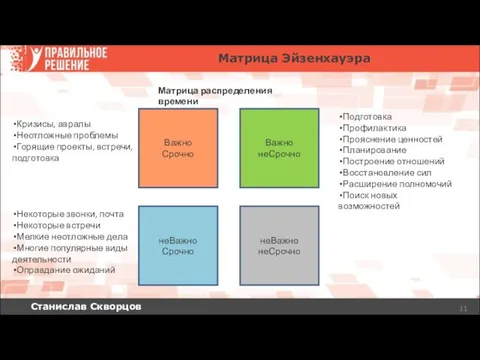 ПРАВИЛЬНОЕ РЕШЕНИЕ

Матрица Эйзенхауэра

Матрица распределения времени

•Кризисы, авралы
•Неотложные проблемы
•Горящие проекты, встречи, подготовка

Важно
Срочно

Важно
неСрочно

•Подготовка
•Профилактика
•Прояснение ценностей
•Планирование
•Построение отношений
•Восстановление сил
•Расширение полномочий
•Поиск новых возможностей

•Некоторые звонки, почта
•Некоторые встречи
•Мелкие неотложные дела
•Многие популярные виды деятельности
•Оправдание ожиданий

неВажно
Срочно

неВажно
неСрочно

Станислав Скворцов

11